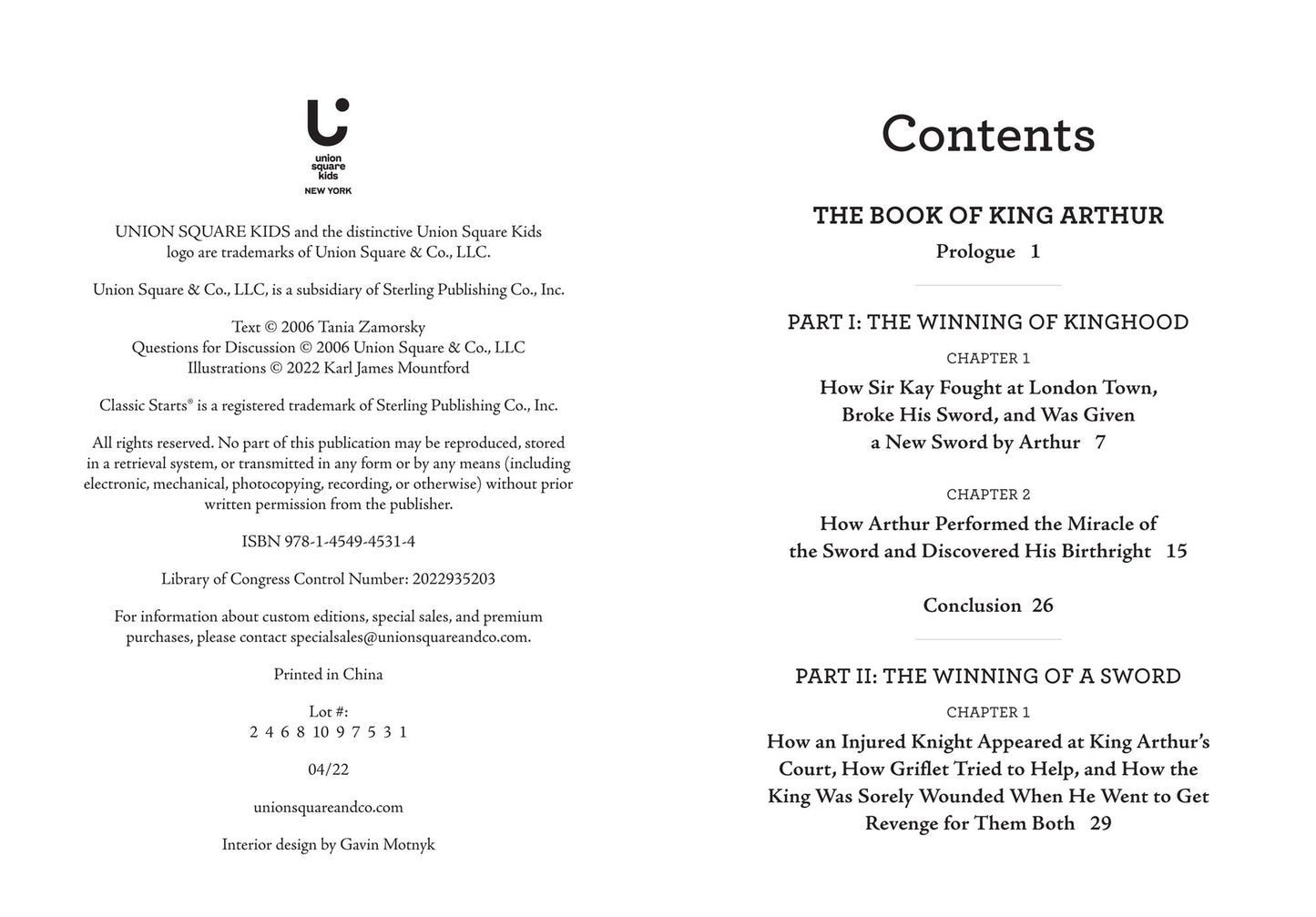 union square kids
NEW YORK

UNION SQUARE KIDS and the distinctive Union Square Kids logo are trademarks of Union Square & Co., LLC.

Union Square & Co., LLC, is a subsidiary of Sterling Publishing Co., Inc.

Text © 2006 Tania Zamorsky
Questions for Discussion © 2006 Union Square & Co., LLC
Illustrations © 2022 Karl James Mountford

Classic Starts® is a registered trademark of Sterling Publishing Co., Inc.

All rights reserved. No part of this publication may be reproduced, stored in a retrieval system, or transmitted in any form or by any means (including electronic, mechanical, photocopying, recording, or otherwise) without prior written permission from the publisher.

ISBN 978-1-4549-4531-4

Library of Congress Control Number: 2022935203

For information about custom editions, special sales, and premium purchases, please contact specialsales@unionsquareandco.com.

Printed in China

Lot #:
2 4 6 8 10 9 7 5 3 1

04/22

unionsquareandco.com

Interior design by Gavin Motnyk

Contents

THE BOOK OF KING ARTHUR
Prologue 1

PART I: THE WINNING OF KINGHOOD
CHAPTER 1
How Sir Kay Fought at London Town, Broke His Sword, and Was Given a New Sword by Arthur 7

CHAPTER 2
How Arthur Performed the Miracle of the Sword and Discovered His Birthright 15

Conclusion 26

PART II: THE WINNING OF A SWORD
CHAPTER 1
How an Injured Knight Appeared at King Arthur's Court, How Griflet Tried to Help, and How the King Was Sorely Wounded When He Went to Get Revenge for Them Both 29